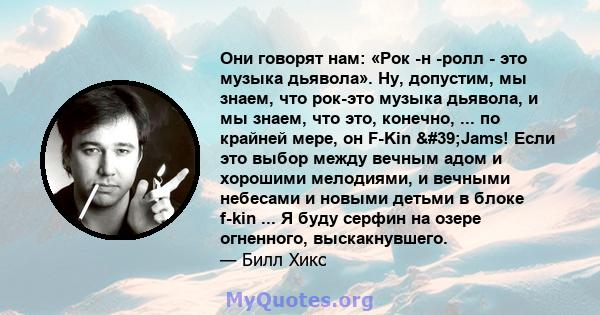 Они говорят нам: «Рок -н -ролл - это музыка дьявола». Ну, допустим, мы знаем, что рок-это музыка дьявола, и мы знаем, что это, конечно, ... по крайней мере, он F-Kin &#39;Jams! Если это выбор между вечным адом и хорошими мелодиями, и вечными небесами и новыми детьми в блоке f-kin ... Я буду серфин на озере огненного, выскакнувшего.
— Билл Хикс

MyQuotes.org